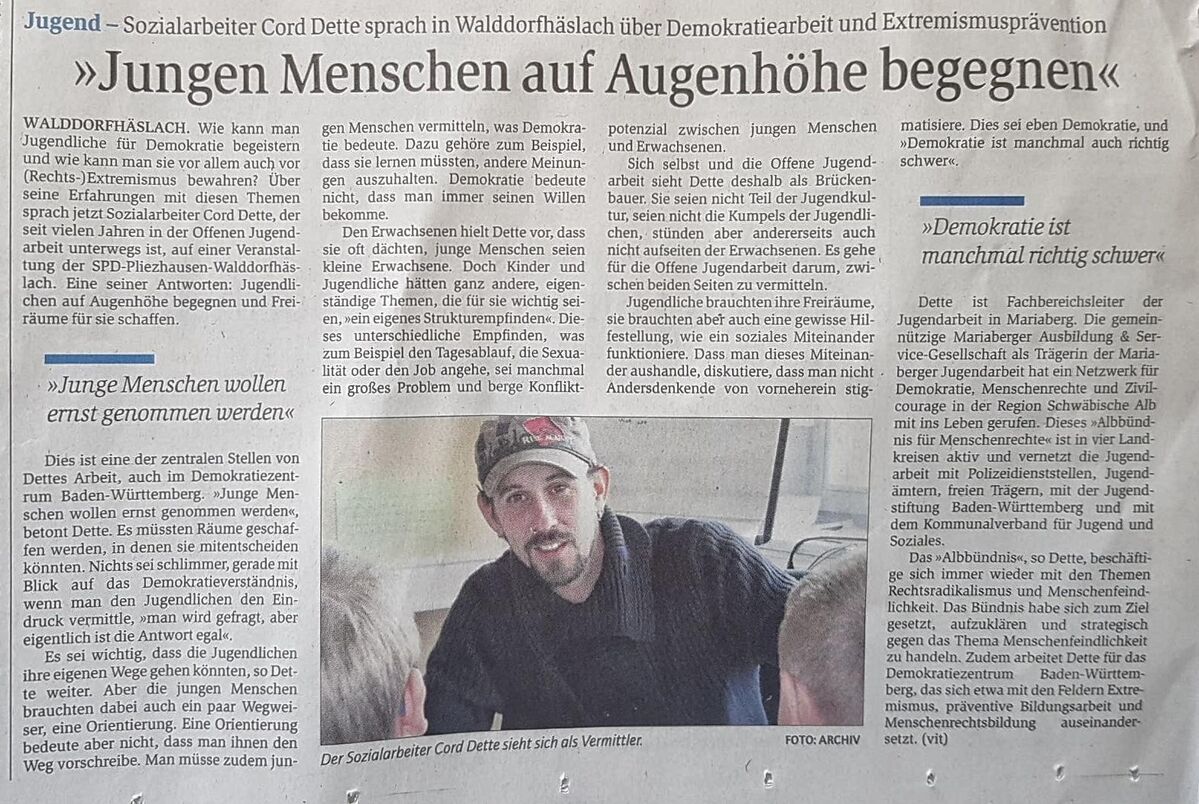 Jugend – Sozialarbeiter Cord Dette sprach in Walddorfhäslach über Demokratiearbeit und Extremismusprävention

»Jungen Menschen auf Augenhöhe begegnen«

WALDDORFHÄSLACH. Wie kann man Jugendliche für Demokratie begeistern und wie kann man sie vor allem auch vor (Rechts-)Extremismus bewahren? Über seine Erfahrungen mit diesen Themen sprach jetzt Sozialarbeiter Cord Dette, der seit vielen Jahren in der Offenen Jugendarbeit unterwegs ist, auf einer Veranstaltung der SPD-Pliezhausen-Walddorfhäslach. Eine seiner Antworten: Jugendlichen auf Augenhöhe begegnen und Freiräume für sie schaffen.

»Junge Menschen wollen ernst genommen werden«

Dies ist eine der zentralen Stellen von Dettes Arbeit, auch im Demokratiezentrum Baden-Württemberg. »Junge Menschen wollen ernst genommen werden«, betont Dette. Es müssten Räume geschaffen werden, in denen sie mitentscheiden könnten. Nichts sei schlimmer, gerade mit Blick auf das Demokratieverständnis, wenn man den Jugendlichen den Eindruck vermittle, »man wird gefragt, aber eigentlich ist die Antwort egal«.

Es sei wichtig, dass die Jugendlichen ihre eigenen Wege gehen könnten, so Dette weiter. Aber die jungen Menschen brauchten dabei auch ein paar Wegweiser, eine Orientierung. Eine Orientierung bedeute aber nicht, dass man ihnen den Weg vorschreibe. Man müsse zudem jungen Menschen vermitteln, was Demokratie bedeute. Dazu gehöre zum Beispiel, dass sie lernen müssten, andere Meinungen auszuhalten. Demokratie bedeute nicht, dass man immer seinen Willen bekomme.

Den Erwachsenen hielt Dette vor, dass sie oft dächten, junge Menschen seien kleine Erwachsene. Doch Kinder und Jugendliche hätten ganz andere, eigenständige Themen, die für sie wichtig seien, »ein eigenes Strukturempfinden«. Dieses unterschiedliche Empfinden, was zum Beispiel den Tagesablauf, die Sexualität oder den Job angehe, sei manchmal ein großes Problem und berge Konfliktpotenzial zwischen jungen Menschen und Erwachsenen.

Sich selbst und die Offene Jugendarbeit sieht Dette deshalb als Brückenbauer. Sie seien nicht Teil der Jugendkultur, seien nicht die Kumpels der Jugendlichen, stünden aber andererseits auch nicht aufseiten der Erwachsenen. Es gehe für die Offene Jugendarbeit darum, zwischen beiden Seiten zu vermitteln.

Jugendliche brauchten ihre Freiräume, sie brauchten aber auch eine gewisse Hilfestellung, wie ein soziales Miteinander funktioniere. Dass man dieses Miteinander aushandle, diskutiere, dass man nicht Andersdenkende von vorneherein stigmatisiere. Dies sei eben Demokratie, und »Demokratie ist manchmal auch richtig schwer«.

»Demokratie ist manchmal richtig schwer«

Dette ist Fachbereichsleiter der Jugendarbeit in Mariaberg. Die gemeinnützige Mariaberger Ausbildung & Service-Gesellschaft als Trägerin der Mariaberger Jugendarbeit hat ein Netzwerk für Demokratie, Menschenrechte und Zivilcourage in der Region Schwäbische Alb mit ins Leben gerufen. Dieses »Albbündnis für Menschenrechte« ist in vier Landkreisen aktiv und vernetzt die Jugendarbeit mit Polizeidienststellen, Jugendämtern, freien Trägern, mit der Jugendstiftung Baden-Württemberg und mit dem Kommunalverband für Jugend und Soziales.

Das »Albbündnis«, so Dette, beschäftige sich immer wieder mit den Themen Rechtsradikalismus und Menschenfeindlichkeit. Das Bündnis habe sich zum Ziel gesetzt, aufzuklären und strategisch gegen das Thema Menschenfeindlichkeit zu handeln. Zudem arbeitet Dette für das Demokratiezentrum Baden-Württemberg, das sich etwa mit den Feldern Extremismus, präventive Bildungsarbeit und Menschenrechtsbildung auseinandersetzt. (vit)

Der Sozialarbeiter Cord Dette sieht sich als Vermittler. FOTO: ARCHIV